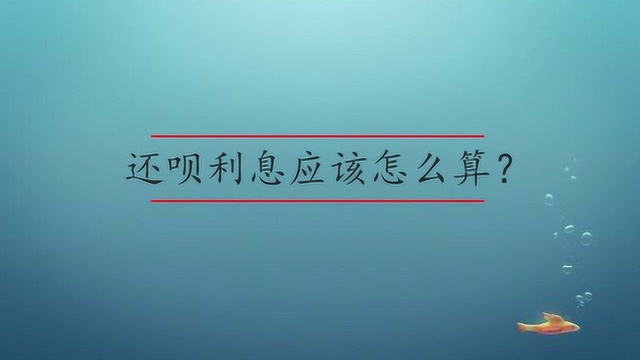 还呗利息应该怎么算？